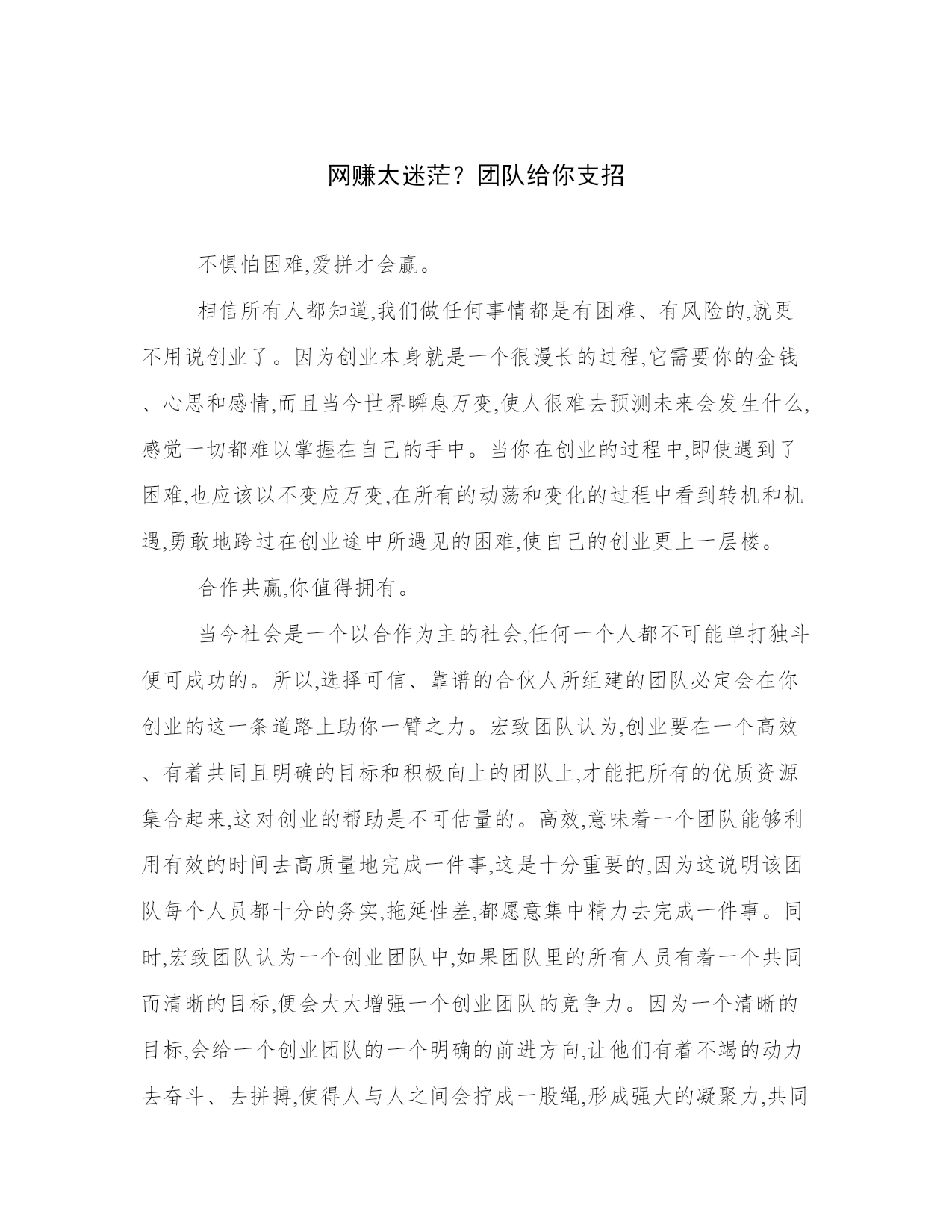 网赚太迷茫？团队给你支招

不惧怕困难,爱拼才会赢。

相信所有人都知道,我们做任何事情都是有困难、有风险的,就更不用说创业了。因为创业本身就是一个很漫长的过程,它需要你的金钱、心思和感情,而且当今世界瞬息万变,使人很难去预测未来会发生什么,感觉一切都难以掌握在自己的手中。当你在创业的过程中,即使遇到了困难,也应该以不变应万变,在所有的动荡和变化的过程中看到转机和机遇,勇敢地跨过在创业途中所遇见的困难,使自己的创业更上一层楼。

合作共赢,你值得拥有。

当今社会是一个以合作为主的社会,任何一个人都不可能单打独斗便可成功的。所以,选择可信、靠谱的合伙人所组建的团队必定会在你创业的这一条道路上助你一臂之力。宏致团队认为,创业要在一个高效、有着共同且明确的目标和积极向上的团队上,才能把所有的优质资源集合起来,这对创业的帮助是不可估量的。高效,意味着一个团队能够利用有效的时间去高质量地完成一件事,这是十分重要的,因为这说明该团队每个人员都十分的务实,拖延性差,都愿意集中精力去完成一件事。同时,宏致团队认为一个创业团队中,如果团队里的所有人员有着一个共同而清晰的目标,便会大大增强一个创业团队的竞争力。因为一个清晰的目标,会给一个创业团队的一个明确的前进方向,让他们有着不竭的动力去奋斗、去拼搏,使得人与人之间会拧成一股绳,形成强大的凝聚力,共同